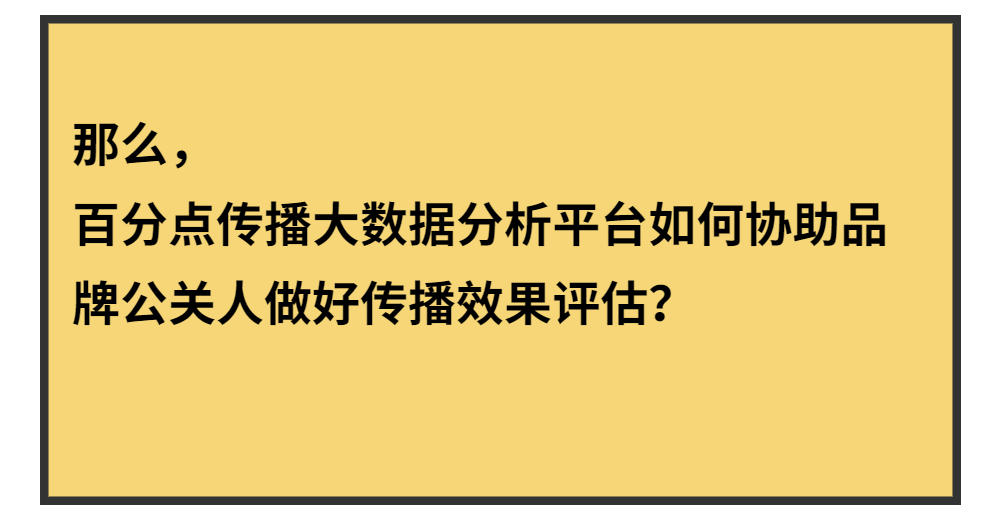 那么，
百分点传播大数据分析平台如何协助品牌公关人做好传播效果评估？